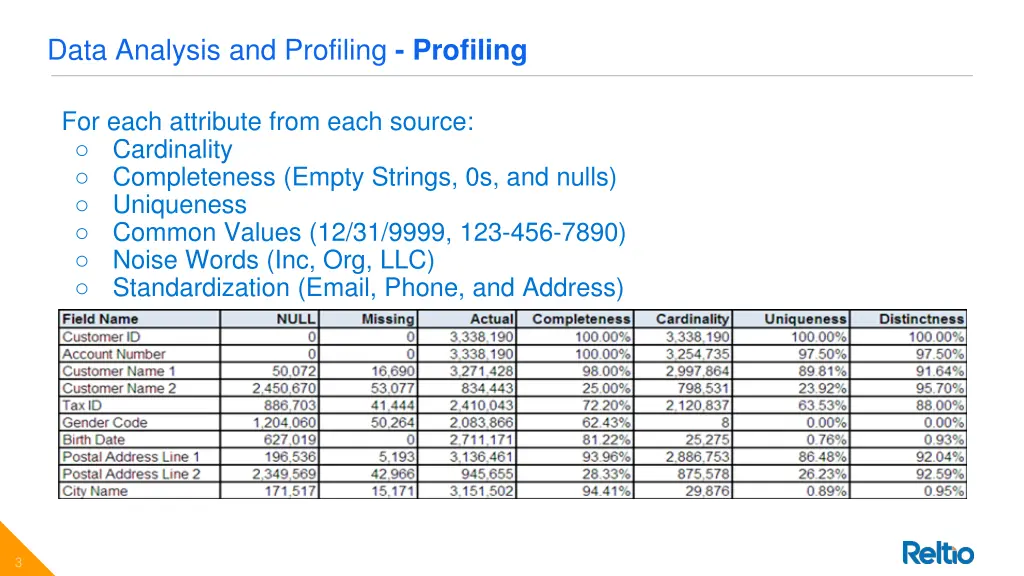 Data Analysis and Profiling - Profiling

For each attribute from each source:
○ Cardinality
○ Completeness (Empty Strings, 0s, and nulls)
○ Uniqueness
○ Common Values (12/31/9999, 123-456-7890)
○ Noise Words (Inc, Org, LLC)
○ Standardization (Email, Phone, and Address)

| Field Name | NULL | Missing | Actual | Completeness | Cardinality | Uniqueness | Distinctness |
|---|---|---|---|---|---|---|---|
| Customer ID | 0 | 0 | 3,338,190 | 100.00% | 3,338,190 | 100.00% | 100.00% |
| Account Number | 0 | 0 | 3,338,190 | 100.00% | 3,254,735 | 97.50% | 97.50% |
| Customer Name 1 | 50,072 | 16,690 | 3,271,428 | 98.00% | 2,997,864 | 89.81% | 91.64% |
| Customer Name 2 | 2,450,670 | 53,077 | 834,443 | 25.00% | 798,531 | 23.92% | 95.70% |
| Tax ID | 886,703 | 41,444 | 2,410,043 | 72.20% | 2,120,837 | 63.53% | 88.00% |
| Gender Code | 1,204,060 | 50,264 | 2,083,866 | 62.43% | 8 | 0.00% | 0.00% |
| Birth Date | 627,019 | 0 | 2,711,171 | 81.22% | 25,275 | 0.76% | 0.93% |
| Postal Address Line 1 | 196,536 | 5,193 | 3,136,461 | 93.96% | 2,886,753 | 86.48% | 92.04% |
| Postal Address Line 2 | 2,349,569 | 42,966 | 945,655 | 28.33% | 875,578 | 26.23% | 92.59% |
| City Name | 171,517 | 15,171 | 3,151,502 | 94.41% | 29,876 | 0.89% | 0.95% |

3

Reltio